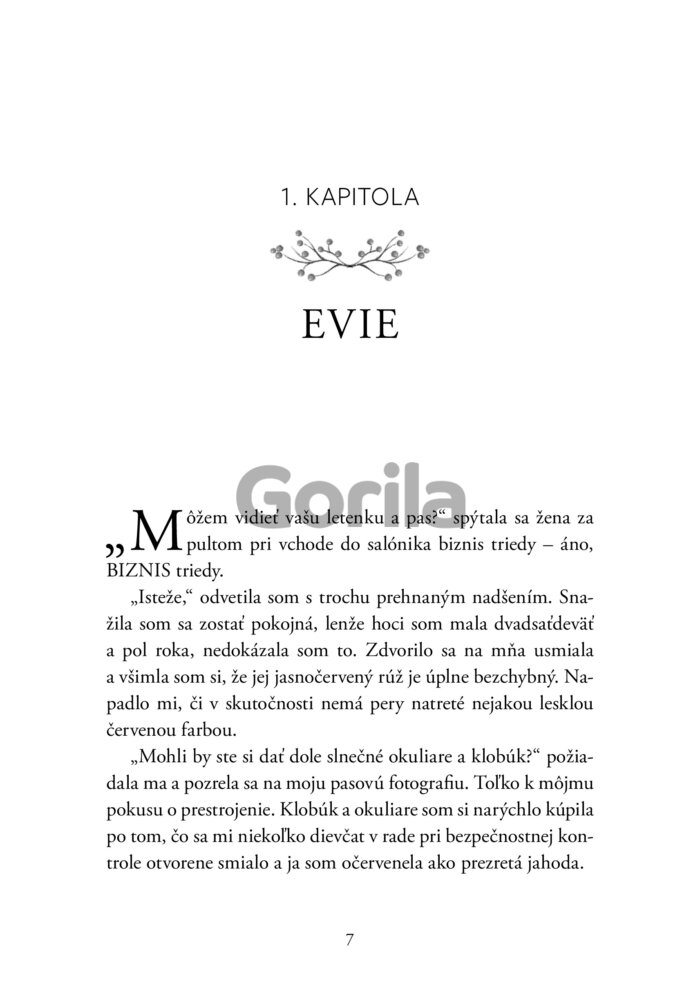 1. KAPITOLA

EVIE

Gorila

„Môžem vidieť vašu letenku a pas?“ spýtala sa žena za pultom pri vchode do salónika biznis triedy – áno, BIZNIS triedy.

„Isteže,“ odvetila som s trochu prehnaným nadšením. Snažila som sa zostať pokojná, lenže hoci som mala dvadsaťdeväť a pol roka, nedokázala som to. Zdvorilo sa na mňa usmiala a všimla som si, že jej jasnočervený rúž je úplne bezchybný. Napadlo mi, či v skutočnosti nemá pery natreté nejakou lesklou červenou farbou.

„Mohli by ste si dať dole slnečné okuliare a klobúk?“ požiadala ma a pozrela sa na moju pasovú fotografiu. Toľko k môjmu pokusu o prestrojenie. Klobúk a okuliare som si narýchlo kúpila po tom, čo sa mi niekoľko dievčat v rade pri bezpečnostnej kontrole otvorene smialo a ja som očervenela ako prezretá jahoda.

7